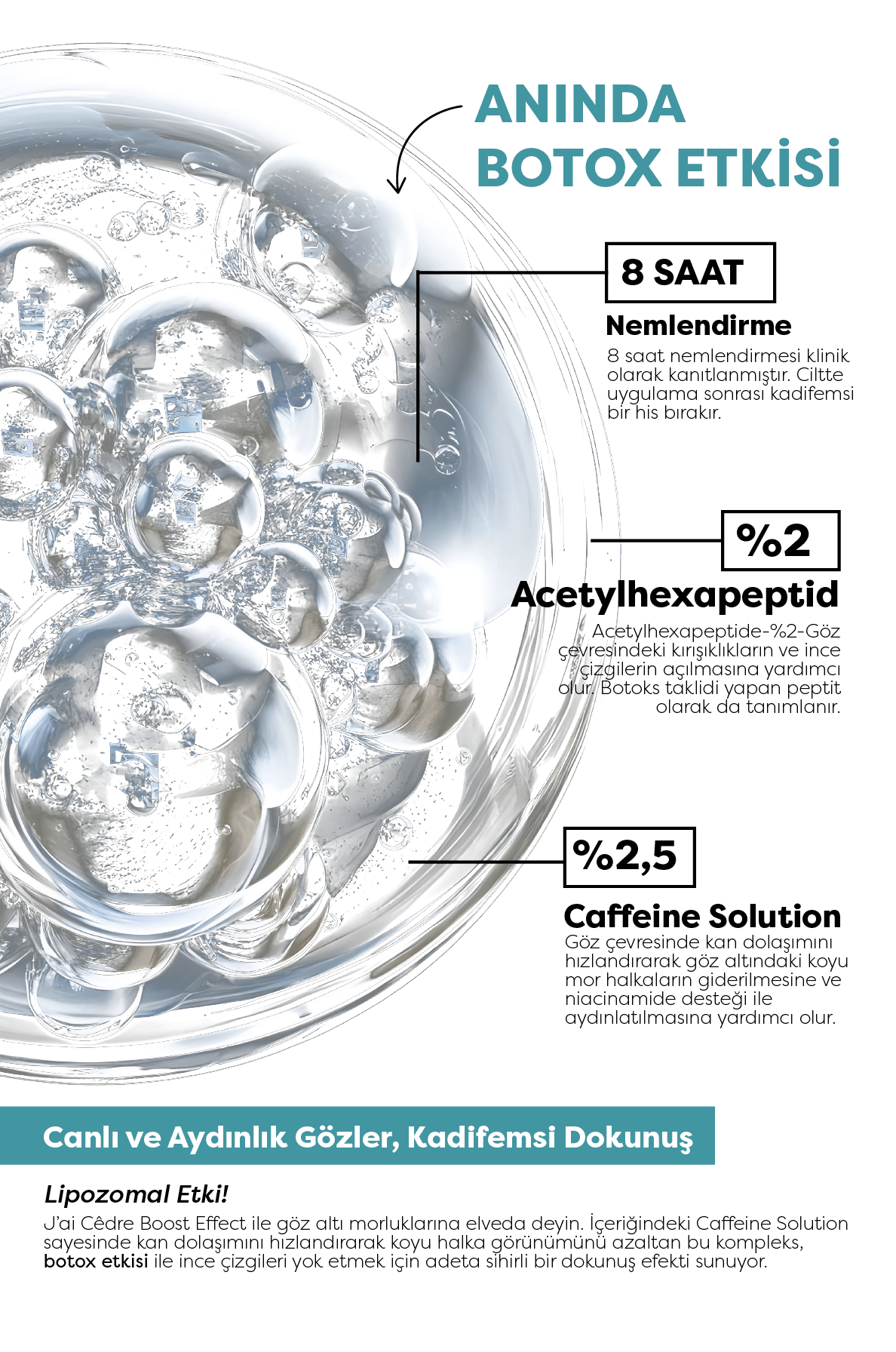 ANINDA
BOTOX ETKİSİ

8 SAAT

Nemlendirme

8 saat nemlendirmesi klinik olarak kanıtlanmıştır. Ciltte uygulama sonrası kadifemsi bir his bırakır.

%2

Acetylhexapeptid

Acetylhexapeptide-%2-Göz çevresindeki kırışıklıkların ve ince çizgilerin açılmasına yardımcı olur. Botoks taklidi yapan peptit olarak da tanımlanır.

%2,5

Caffeine Solution

Göz çevresinde kan dolaşımını hızlandırarak göz altındaki koyu mor halkaların giderilmesine ve niacinamide desteği ile aydınlatılmasına yardımcı olur.

Canlı ve Aydınlık Gözler, Kadifemsi Dokunuş

Lipozomal Etki!

J'ai Cêdre Boost Effect ile göz altı morluklarına elveda deyin. İçeriğindeki Caffeine Solution sayesinde kan dolaşımını hızlandırarak koyu halka görünümünü azaltan bu kompleks, botox etkisi ile ince çizgileri yok etmek için adeta sihirli bir dokunuş efekti sunuyor.